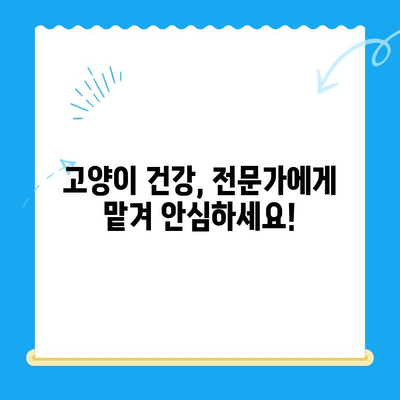 고양이 건강, 전문가에게 맡겨 안심하세요!